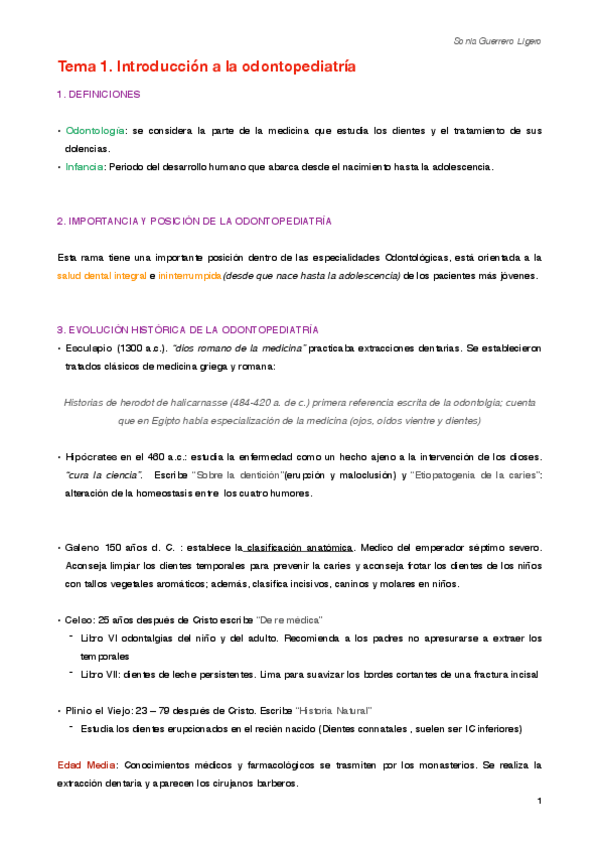 Sonia Guerrero Ligero

Tema 1. Introducción a la odontopediatría

1. DEFINICIONES

• Odontología: se considera la parte de la medicina que estudia los dientes y el tratamiento de sus dolencias.
• Infancia: Periodo del desarrollo humano que abarca desde el nacimiento hasta la adolescencia.

2. IMPORTANCIA Y POSICIÓN DE LA ODONTOPEDIATRÍA

Esta rama tiene una importante posición dentro de las especialidades Odontológicas, está orientada a la salud dental integral e ininterrumpida(desde que nace hasta la adolescencia) de los pacientes más jóvenes.

3. EVOLUCIÓN HISTÓRICA DE LA ODONTOPEDIATRÍA

• Esculapio (1300 a.c.). "dios romano de la medicina" practicaba extracciones dentarias. Se establecieron tratados clásicos de medicina griega y romana:

Historias de herodot de halicarnasse (484-420 a. de c.) primera referencia escrita de la odontolgia; cuenta que en Egipto había especialización de la medicina (ojos, oídos vientre y dientes)

• Hipócrates en el 460 a.c.: estudia la enfermedad como un hecho ajeno a la intervención de los dioses. "cura la ciencia". Escribe "Sobre la dentición"(erupción y maloclusión) y "Etiopatogenia de la caries": alteración de la homeostasis entre los cuatro humores.

• Galeno 150 años d. C. : establece la clasificación anatómica. Medico del emperador séptimo severo. Aconseja limpiar los dientes temporales para prevenir la caries y aconseja frotar los dientes de los niños con tallos vegetales aromáticos; además, clasifica incisivos, caninos y molares en niños.

• Celso: 25 años después de Cristo escribe "De re médica"
- Libro VI odontalgias del niño y del adulto. Recomienda a los padres no apresurarse a extraer los temporales
- Libro VII: dientes de leche persistentes. Lima para suavizar los bordes cortantes de una fractura incisal

• Plinio el Viejo: 23 – 79 después de Cristo. Escribe "Historia Natural"
- Estudia los dientes erupcionados en el recién nacido (Dientes connatales , suelen ser IC inferiores)

Edad Media: Conocimientos médicos y farmacológicos se trasmiten por los monasterios. Se realiza la extracción dentaria y aparecen los cirujanos barberos.

1